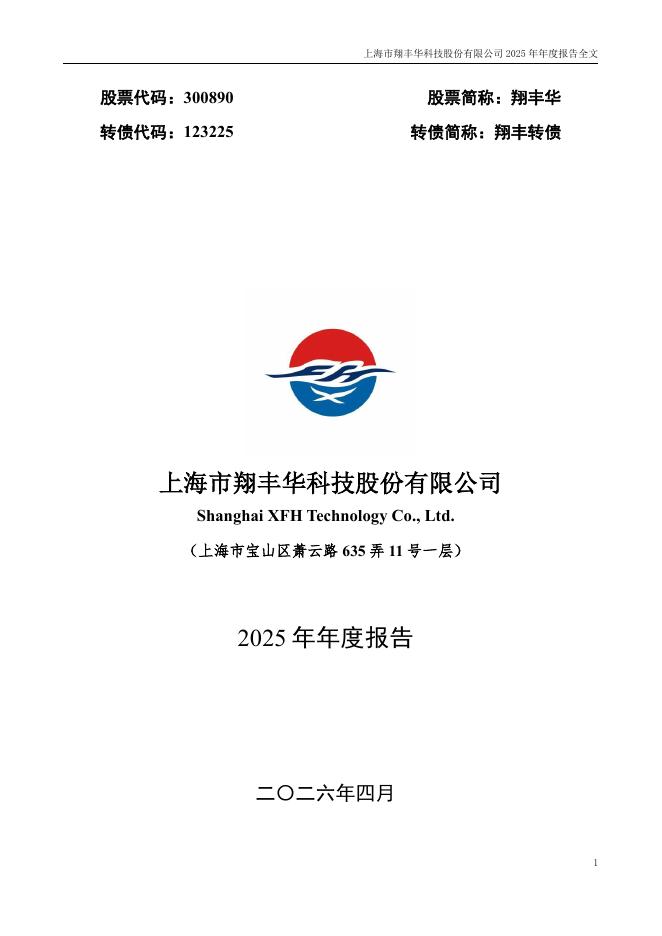 上海市翔丰华科技股份有限公司2025年年度报告全文

股票代码：300890 股票简称：翔丰华

转债代码：123225 转债简称：翔丰转债

上海市翔丰华科技股份有限公司

Shanghai XFH Technology Co., Ltd.

（上海市宝山区萧云路635弄11号一层）

2025年年度报告

二〇二六年四月

1